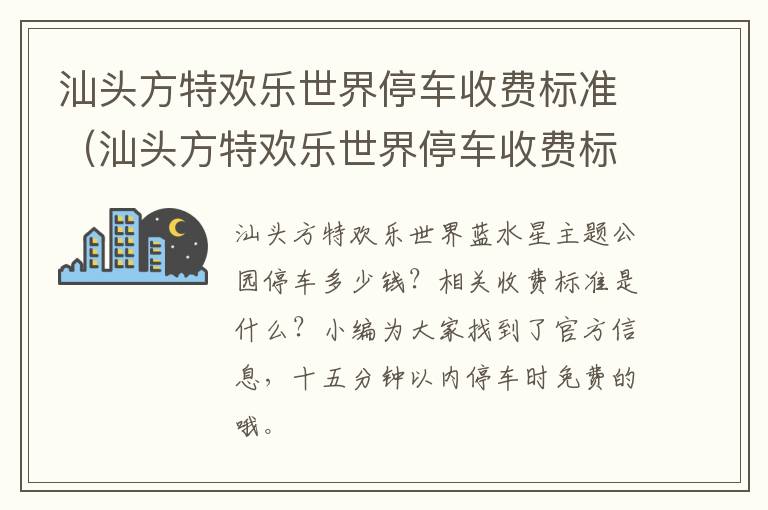 汕头方特欢乐世界停车收费标准（汕头方特欢乐世界停车收费标

汕头方特欢乐世界蓝水星主题公园停车多少钱？相关收费标准是什么？小编为大家找到了官方信息，十五分钟以内停车时免费的哦。